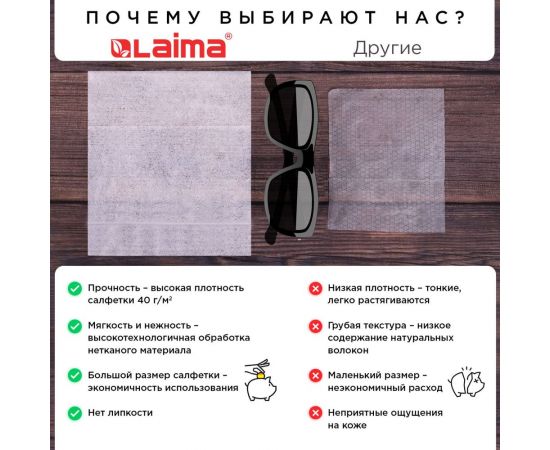 ПОЧЕМУ ВЫБИРАЮТ НАС?

LAIMA®

Другие

Прочность – высокая плотность салфетки 40 г/м²

Мягкость и нежность – высокотехнологичная обработка нетканого материала

Большой размер салфетки – экономичность использования

Нет липкости

Низкая плотность – тонкие, легко растягиваются

Грубая текстура – низкое содержание натуральных волокон

Маленький размер – неэкономичный расход

Неприятные ощущения на коже